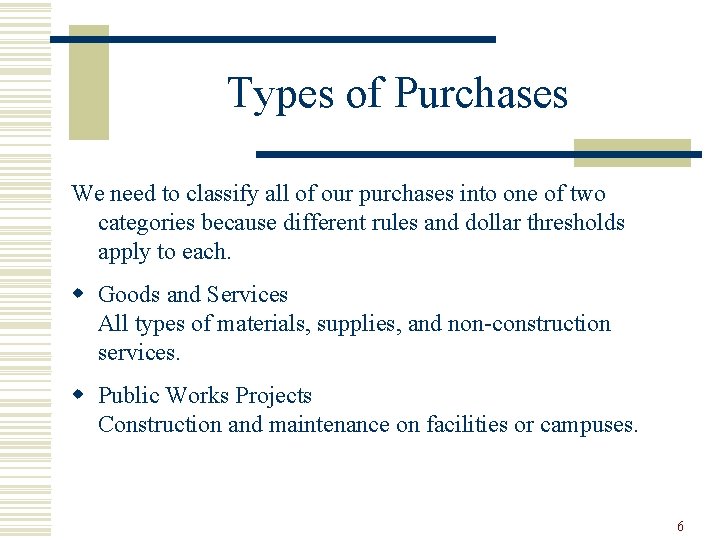 Types of Purchases

We need to classify all of our purchases into one of two categories because different rules and dollar thresholds apply to each.

• Goods and Services
All types of materials, supplies, and non-construction services.

• Public Works Projects
Construction and maintenance on facilities or campuses.

6